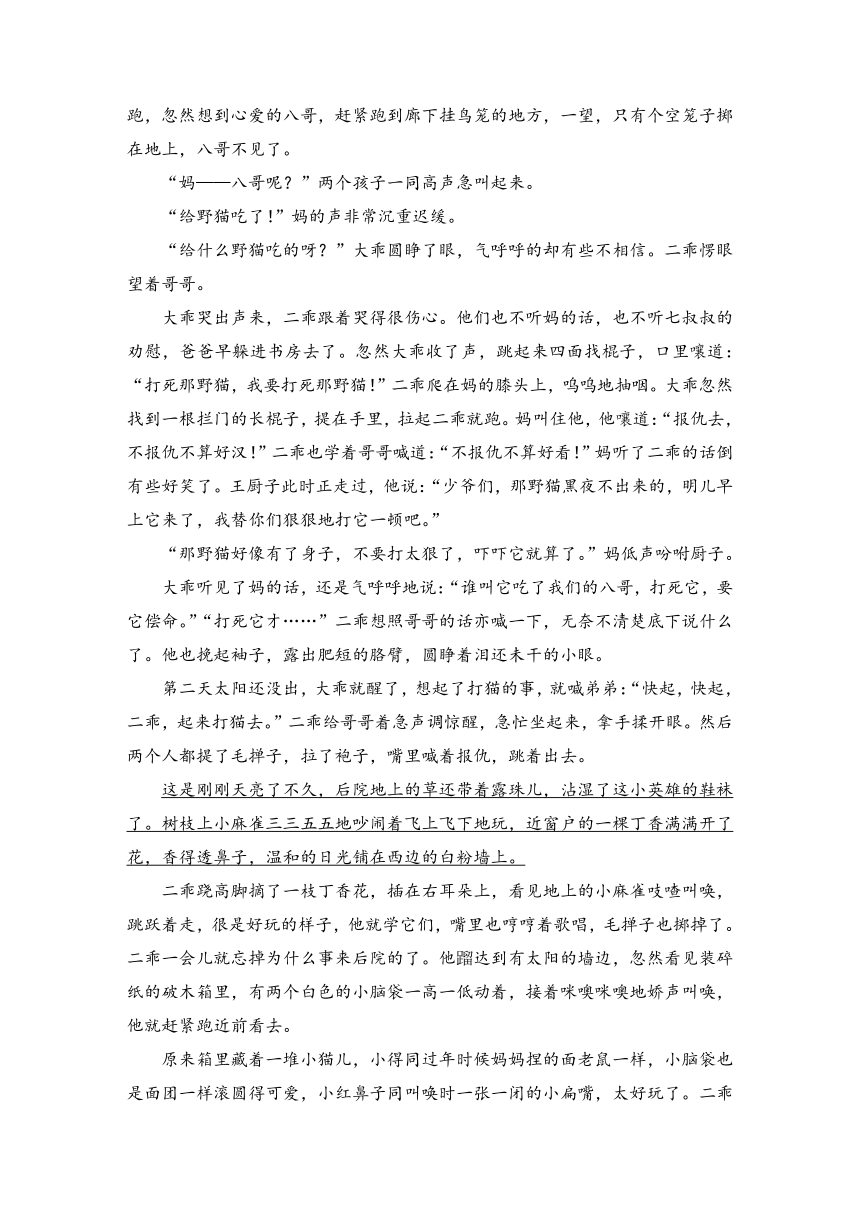 跑，忽然想到心爱的八哥，赶紧跑到廊下挂鸟笼的地方，一望，只有个空笼子掷在地上，八哥不见了。

“妈——八哥呢？”两个孩子一同高声急叫起来。

“给野猫吃了！”妈的声非常沉重迟缓。

“给什么野猫吃的呀？”大乖圆睁了眼，气呼呼的却有些不相信。二乖愣眼望着哥哥。

大乖哭出声来，二乖跟着哭得很伤心。他们也不听妈的话，也不听七叔叔的劝慰，爸爸早躲进书房去了。忽然大乖收了声，跳起来四面找棍子，口里嚷道：“打死那野猫，我要打死那野猫！”二乖爬在妈的膝头上，呜呜地抽咽。大乖忽然找到一根拦门的长棍子，提在手里，拉起二乖就跑。妈叫住他，他嚷道：“报仇去，不报仇不算好汉！”二乖也学着哥哥喊道：“不报仇不算好看！”妈听了二乖的话倒有些好笑了。王厨子此时正走过，他说：“少爷们，那野猫黑夜不出来的，明儿早上它来了，我替你们狠狠地打它一顿吧。”

“那野猫好像有了身子，不要打太狠了，吓吓它就算了。”妈低声吩咐厨子。

大乖听见了妈的话，还是气呼呼地说：“谁叫它吃了我们的八哥，打死它，要它偿命。”“打死它才……”二乖想照哥哥的话亦喊一下，无奈不清楚底下说什么了。他也挽起袖子，露出肥短的胳臂，圆睁着泪还未干的小眼。

第二天太阳还没出，大乖就醒了，想起了打猫的事，就喊弟弟：“快起，快起，二乖，起来打猫去。”二乖给哥哥着急声调惊醒，急忙坐起来，拿手揉开眼。然后两个人都提了毛掸子，拉了袍子，嘴里喊着报仇，跳着出去。

这是刚刚天亮了不久，后院地上的草还带着露珠儿，沾湿了这小英雄的鞋袜了。树枝上小麻雀三三五五地吵闹着飞上飞下地玩，近窗户的一棵丁香满满开了花，香得透鼻子，温和的日光铺在西边的白粉墙上。

二乖跷高脚摘了一枝丁香花，插在右耳朵上，看见地上的小麻雀吱喳叫唤，跳跃着走，很是好玩的样子，他就学它们，嘴里也哼哼着歌唱，毛掸子也掷掉了。二乖一会儿就忘掉为什么事来后院的了。他蹓达到有太阳的墙边，忽然看见装碎纸的破木箱里，有两个白色的小脑袋一高一低动着，接着咪噢咪噢地娇声叫唤，他就赶紧跑近前看去。

原来箱里藏着一堆小猫儿，小得同过年时候妈妈捏的面老鼠一样，小脑袋也是面团一样滚圆得可爱，小红鼻子同叫唤时一张一闭的小扁嘴，太好玩了。二乖